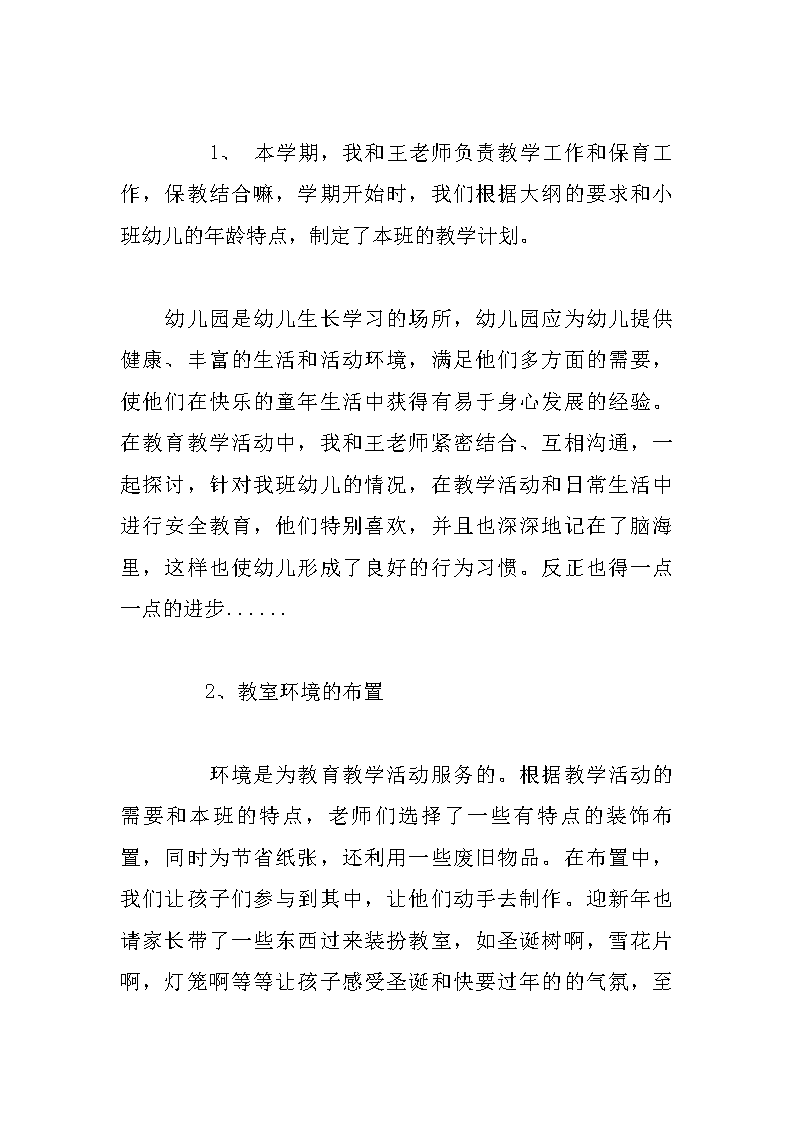 1、 本学期，我和王老师负责教学工作和保育工作，保教结合嘛，学期开始时，我们根据大纲的要求和小班幼儿的年龄特点，制定了本班的教学计划。

幼儿园是幼儿生长学习的场所，幼儿园应为幼儿提供健康、丰富的生活和活动环境，满足他们多方面的需要，使他们在快乐的童年生活中获得有易于身心发展的经验。在教育教学活动中，我和王老师紧密结合、互相沟通，一起探讨，针对我班幼儿的情况，在教学活动和日常生活中进行安全教育，他们特别喜欢，并且也深深地记在了脑海里，这样也使幼儿形成了良好的行为习惯。反正也得一点一点的进步......

2、教室环境的布置

环境是为教育教学活动服务的。根据教学活动的需要和本班的特点，老师们选择了一些有特点的装饰布置，同时为节省纸张，还利用一些废旧物品。在布置中，我们让孩子们参与到其中，让他们动手去制作。迎新年也请家长带了一些东西过来装扮教室，如圣诞树啊，雪花片啊，灯笼啊等等让孩子感受圣诞和快要过年的的气氛，至